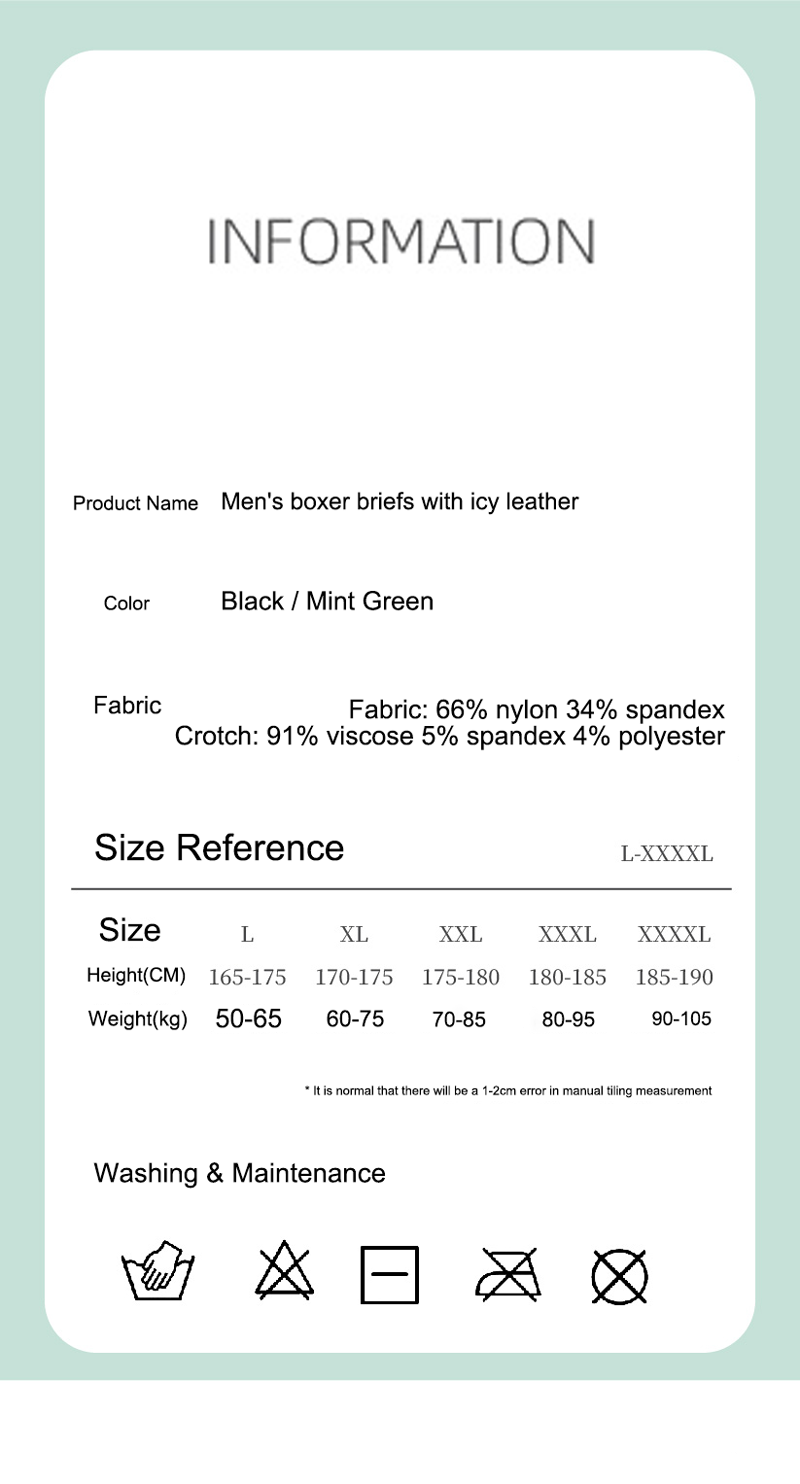 INFORMATION

Product Name Men's boxer briefs with icy leather

Color Black / Mint Green

Fabric Fabric: 66% nylon 34% spandex
Crotch: 91% viscose 5% spandex 4% polyester

Size Reference L-XXXXL

| Size | L | XL | XXL | XXXL | XXXXL |
|---|---|---|---|---|---|
| Height(CM) | 165-175 | 170-175 | 175-180 | 180-185 | 185-190 |
| Weight(kg) | 50-65 | 60-75 | 70-85 | 80-95 | 90-105 |

* It is normal that there will be a 1-2cm error in manual tiling measurement

Washing & Maintenance